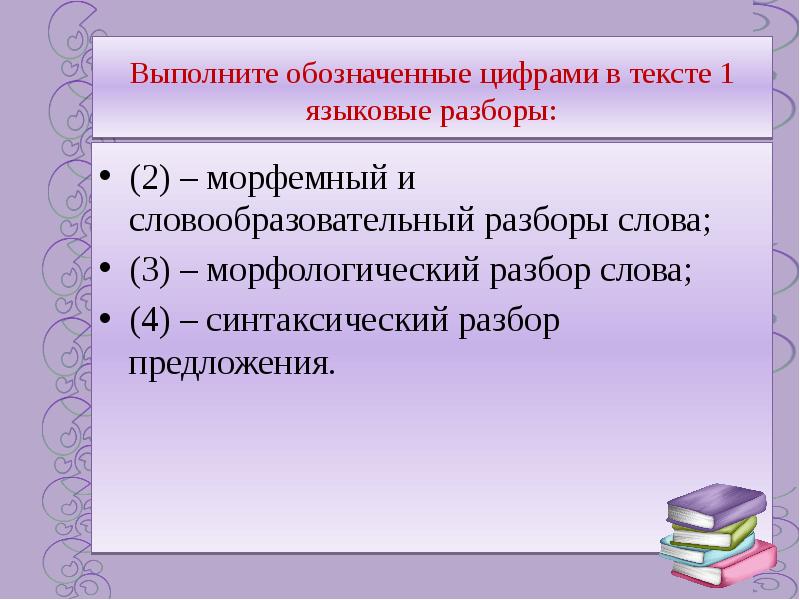 Выполните обозначенные цифрами в тексте 1 языковые разборы:

• (2) – морфемный и словообразовательный разборы слова;
• (3) – морфологический разбор слова;
• (4) – синтаксический разбор предложения.